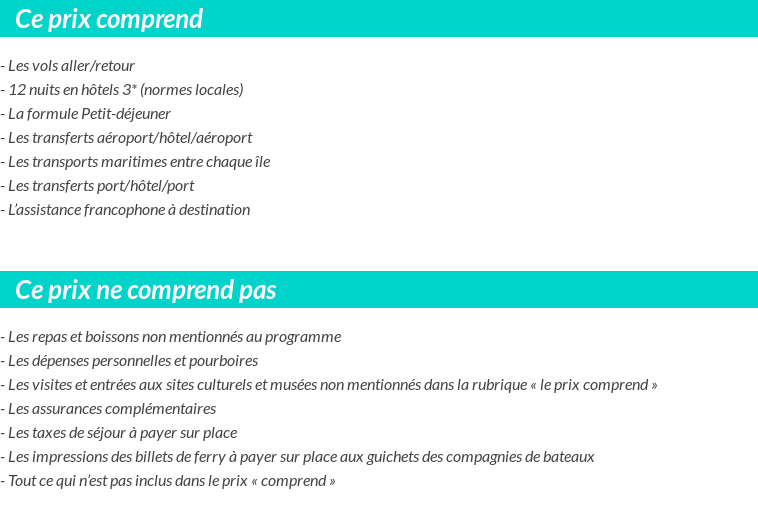 Ce prix comprend

- Les vols aller/retour
- 12 nuits en hôtels 3* (normes locales)
- La formule Petit-déjeuner
- Les transferts aéroport/hôtel/aéroport
- Les transports maritimes entre chaque île
- Les transferts port/hôtel/port
- L'assistance francophone à destination

Ce prix ne comprend pas

- Les repas et boissons non mentionnés au programme
- Les dépenses personnelles et pourboires
- Les visites et entrées aux sites culturels et musées non mentionnés dans la rubrique « le prix comprend »
- Les assurances complémentaires
- Les taxes de séjour à payer sur place
- Les impressions des billets de ferry à payer sur place aux guichets des compagnies de bateaux
- Tout ce qui n'est pas inclus dans le prix « comprend »